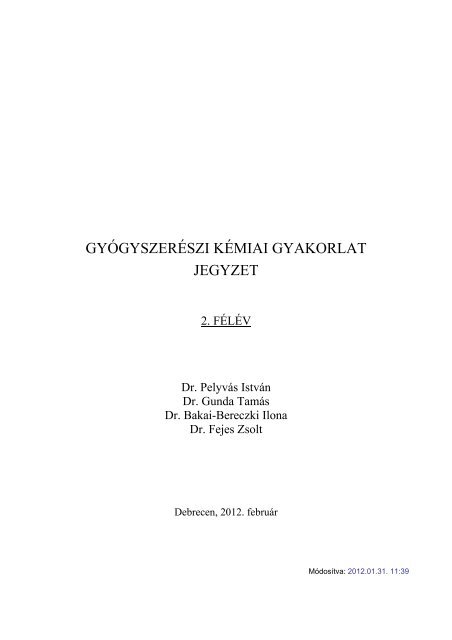 GYÓGYSZERÉSZI KÉMIAI GYAKORLAT JEGYZET

2. FÉLÉV

Dr. Pelyvás István
Dr. Gunda Tamás
Dr. Bakai-Bereczki Ilona
Dr. Fejes Zsolt

Debrecen, 2012. február

Módosítva: 2012.01.31. 11:39